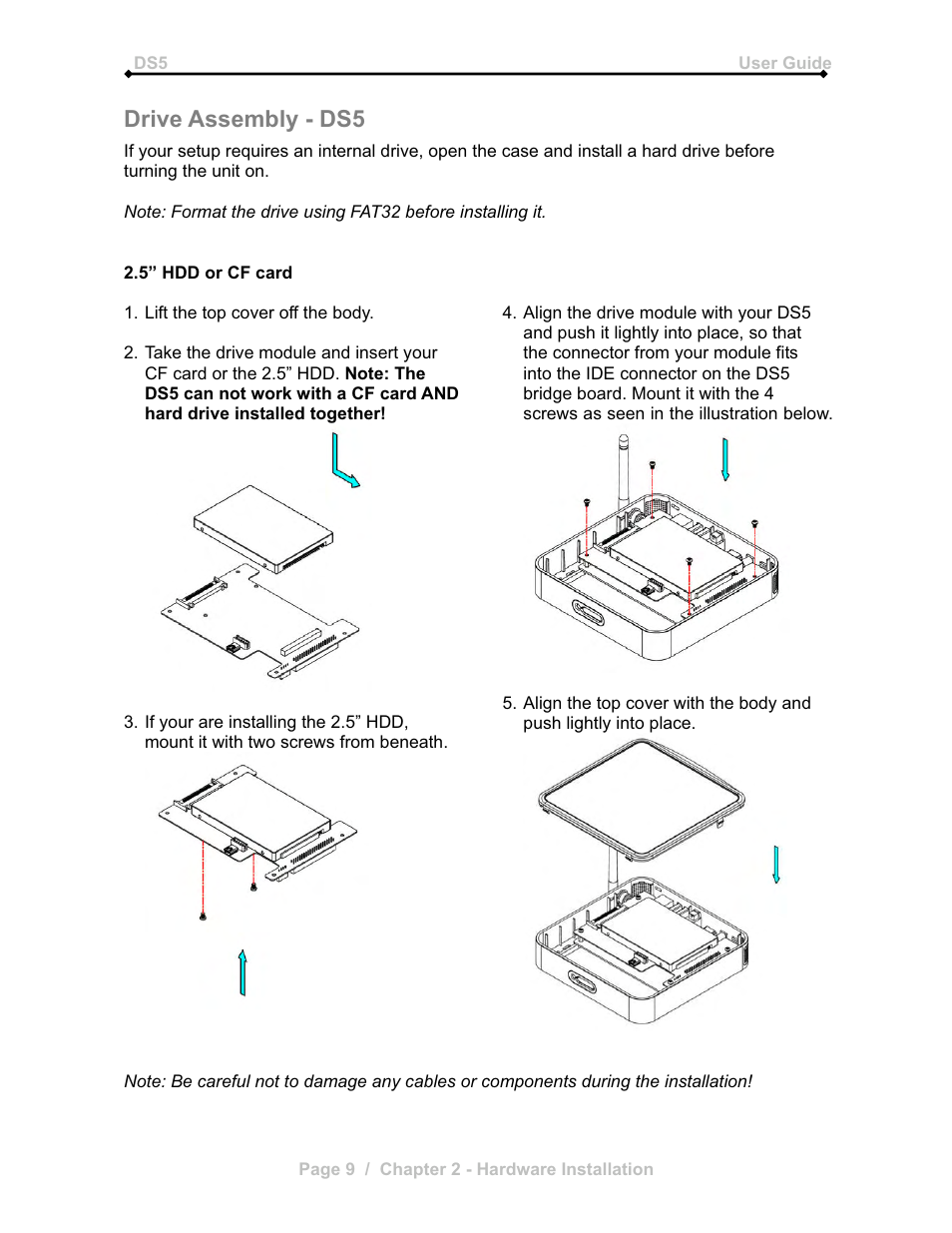 DS5

User Guide

Drive Assembly - DS5

If your setup requires an internal drive, open the case and install a hard drive before turning the unit on.

Note: Format the drive using FAT32 before installing it.

2.5” HDD or CF card

1. Lift the top cover off the body.

2. Take the drive module and insert your CF card or the 2.5” HDD. Note: The DS5 can not work with a CF card AND hard drive installed together!

3. If your are installing the 2.5” HDD, mount it with two screws from beneath.

4. Align the drive module with your DS5 and push it lightly into place, so that the connector from your module fits into the IDE connector on the DS5 bridge board. Mount it with the 4 screws as seen in the illustration below.

5. Align the top cover with the body and push lightly into place.

Note: Be careful not to damage any cables or components during the installation!

Page 9 / Chapter 2 - Hardware Installation